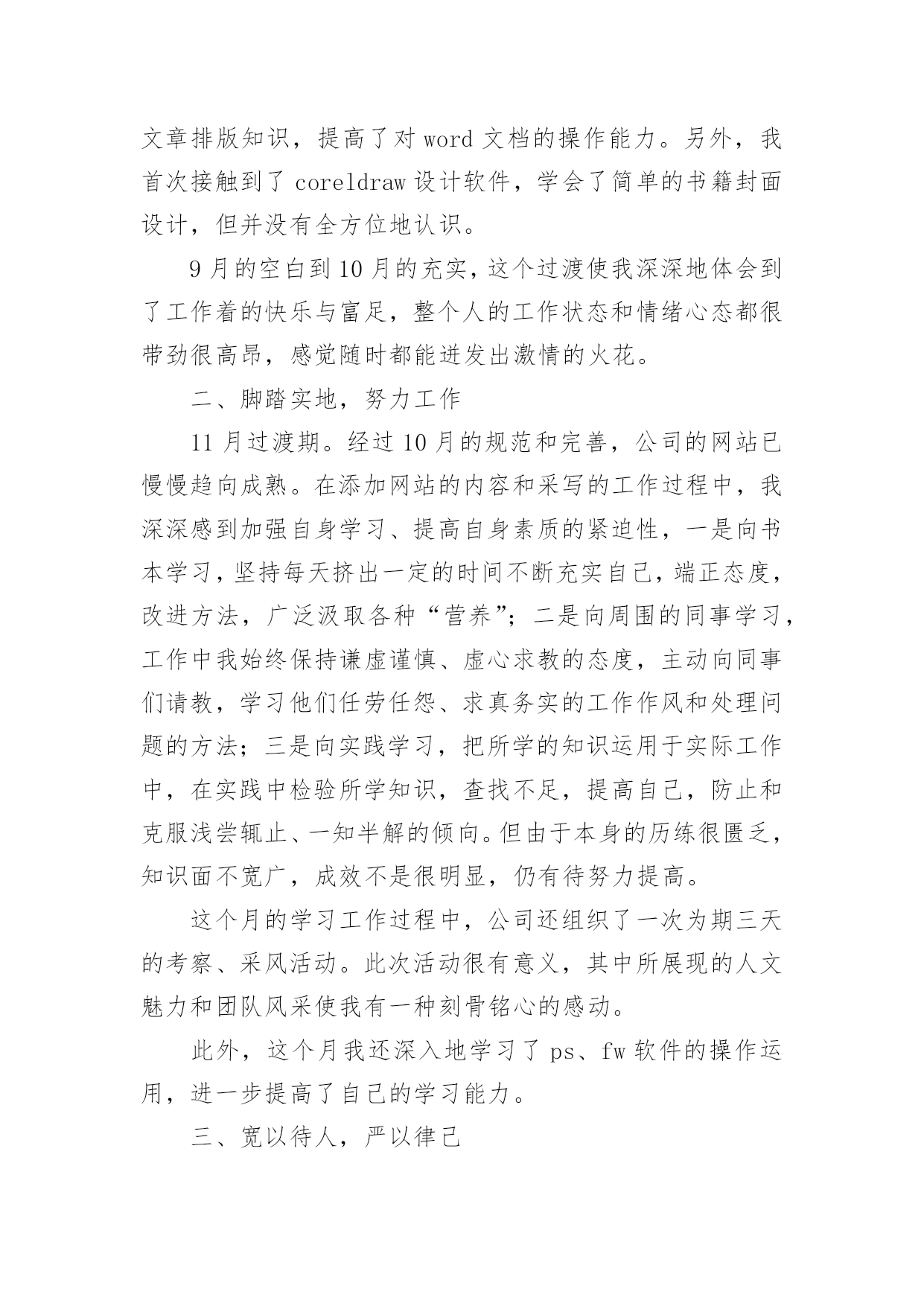 文章排版知识，提高了对 word 文档的操作能力。另外，我首次接触到了 coreldraw 设计软件，学会了简单的书籍封面设计，但并没有全方位地认识。

9 月的空白到 10 月的充实，这个过渡使我深深地体会到了工作着的快乐与富足，整个人的工作状态和情绪心态都很带劲很高昂，感觉随时都能迸发出激情的火花。

二、脚踏实地，努力工作

11 月过渡期。经过 10 月的规范和完善，公司的网站已慢慢趋向成熟。在添加网站的内容和采写的工作过程中，我深深感到加强自身学习、提高自身素质的紧迫性，一是向书本学习，坚持每天挤出一定的时间不断充实自己，端正态度，改进方法，广泛汲取各种“营养”；二是向周围的同事学习，工作中我始终保持谦虚谨慎、虚心求教的态度，主动向同事们请教，学习他们任劳任怨、求真务实的工作作风和处理问题的方法；三是向实践学习，把所学的知识运用于实际工作中，在实践中检验所学知识，查找不足，提高自己，防止和克服浅尝辄止、一知半解的倾向。但由于本身的历练很匮乏，知识面不宽广，成效不是很明显，仍有待努力提高。

这个月的学习工作过程中，公司还组织了一次为期三天的考察、采风活动。此次活动很有意义，其中所展现的人文魅力和团队风采使我有一种刻骨铭心的感动。

此外，这个月我还深入地学习了 ps、fw 软件的操作运用，进一步提高了自己的学习能力。

三、宽以待人，严以律己